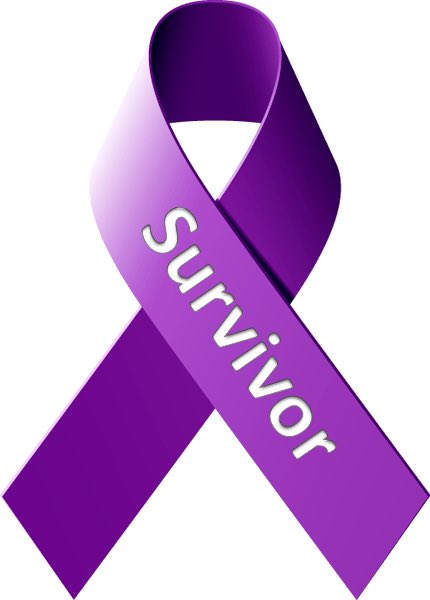 Survivor